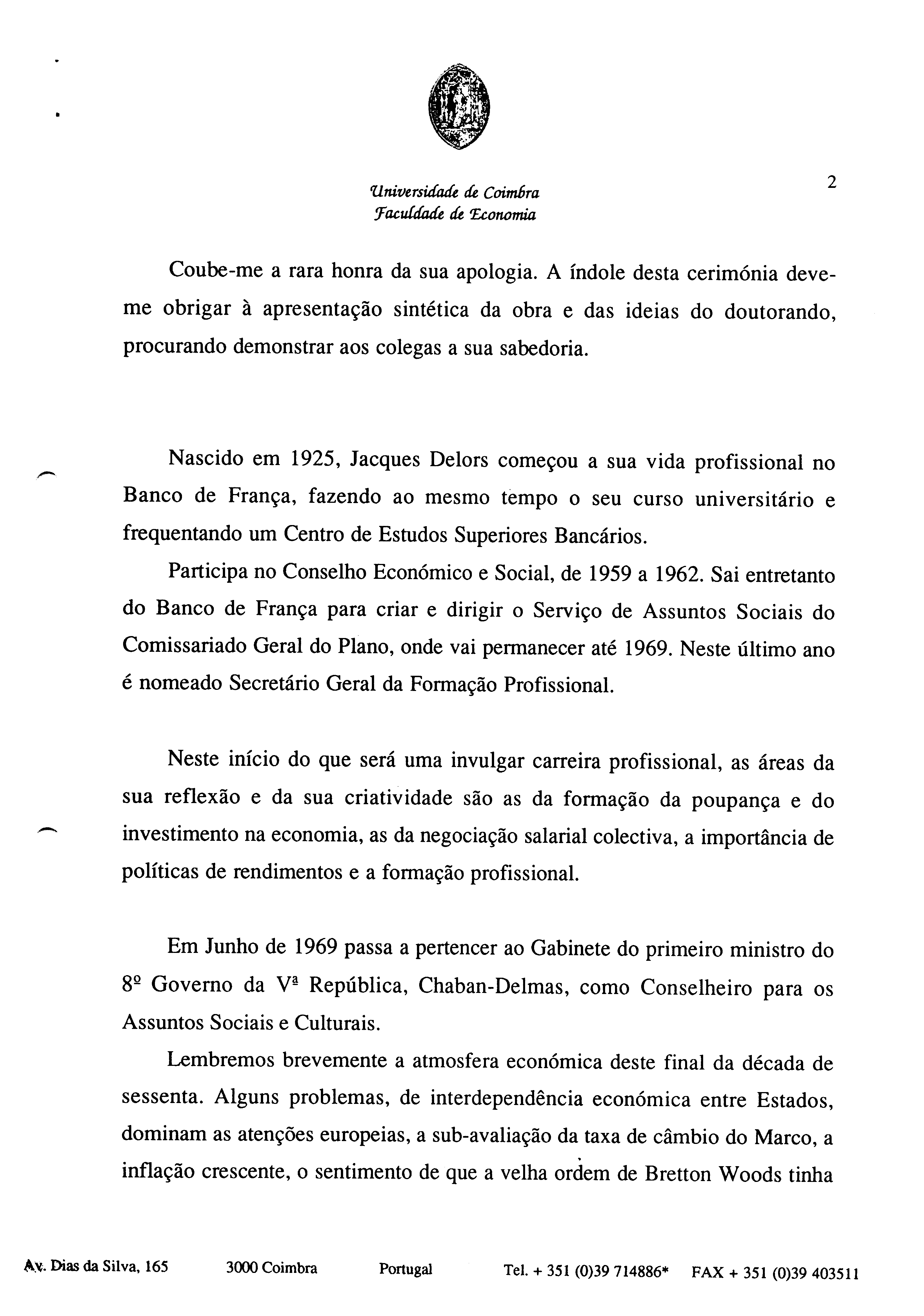 Universidade de Coimbra
Faculdade de Economia

2

Coube-me a rara honra da sua apologia. A índole desta cerimónia deve-me obrigar à apresentação sintética da obra e das ideias do doutorando, procurando demonstrar aos colegas a sua sabedoria.

Nascido em 1925, Jacques Delors começou a sua vida profissional no Banco de França, fazendo ao mesmo tempo o seu curso universitário e frequentando um Centro de Estudos Superiores Bancários.

Participa no Conselho Económico e Social, de 1959 a 1962. Sai entretanto do Banco de França para criar e dirigir o Serviço de Assuntos Sociais do Comissariado Geral do Plano, onde vai permanecer até 1969. Neste último ano é nomeado Secretário Geral da Formação Profissional.

Neste início do que será uma invulgar carreira profissional, as áreas da sua reflexão e da sua criatividade são as da formação da poupança e do investimento na economia, as da negociação salarial colectiva, a importância de políticas de rendimentos e a formação profissional.

Em Junho de 1969 passa a pertencer ao Gabinete do primeiro ministro do 8º Governo da Vª República, Chaban-Delmas, como Conselheiro para os Assuntos Sociais e Culturais.

Lembremos brevemente a atmosfera económica deste final da década de sessenta. Alguns problemas, de interdependência económica entre Estados, dominam as atenções europeias, a sub-avaliação da taxa de câmbio do Marco, a inflação crescente, o sentimento de que a velha ordem de Bretton Woods tinha

Av. Dias da Silva, 165 3000 Coimbra Portugal Tel. + 351 (0)39 714886* FAX + 351 (0)39 403511